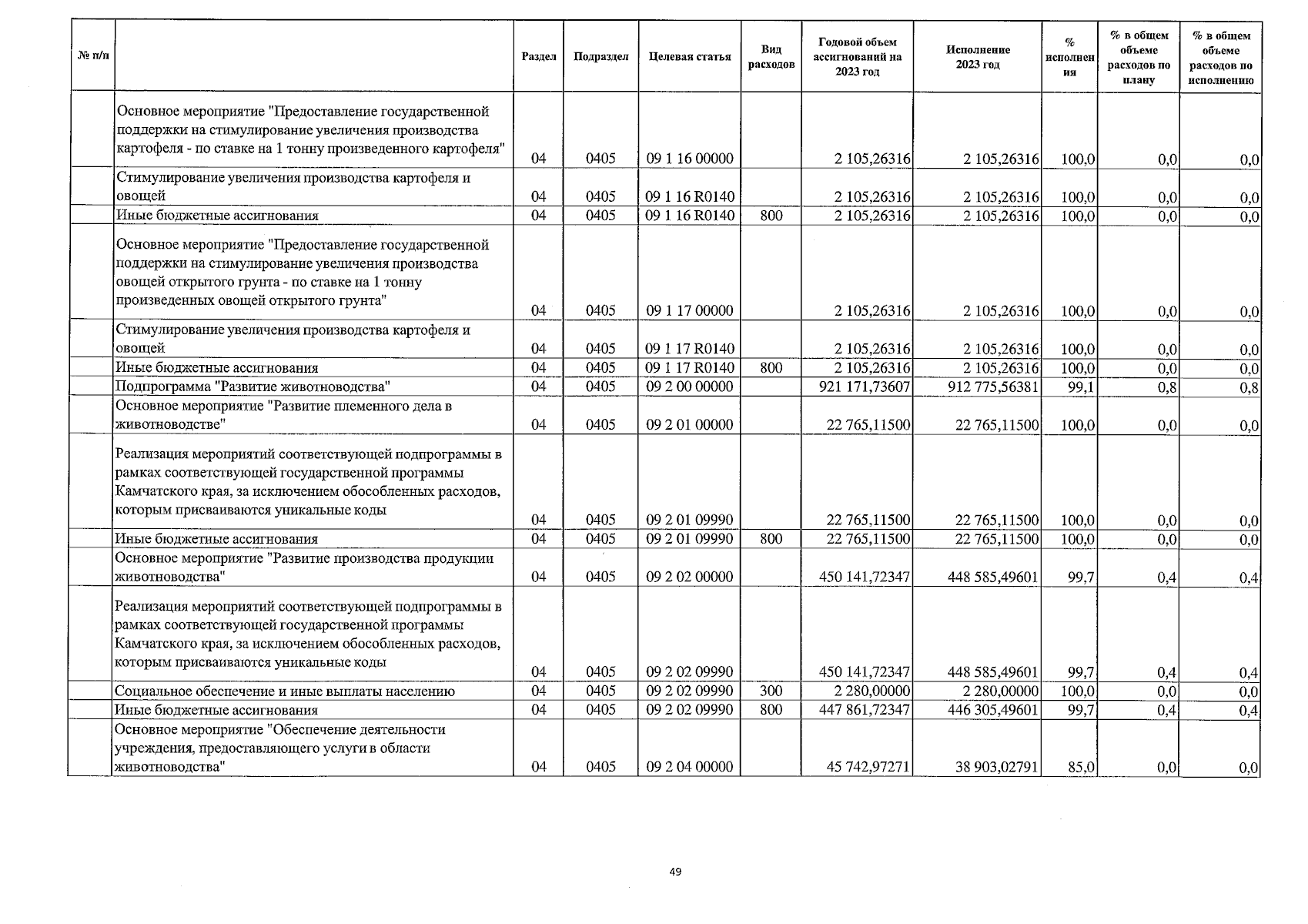 | № п/п | | Раздел | Подраздел | Целевая статья | Вид расходов | Годовой объем ассигнований на 2023 год | Исполнение 2023 год | % исполнения | % в общем объеме расходов по плану | % в общем объеме расходов по исполнению |
|---|---|---|---|---|---|---|---|---|---|---|
| | Основное мероприятие "Предоставление государственной поддержки на стимулирование увеличения производства картофеля - по ставке на 1 тонну произведенного картофеля" | 04 | 0405 | 09 1 16 00000 | | 2 105,26316 | 2 105,26316 | 100,0 | 0,0 | 0,0 |
| | Стимулирование увеличения производства картофеля и овощей | 04 | 0405 | 09 1 16 R0140 | | 2 105,26316 | 2 105,26316 | 100,0 | 0,0 | 0,0 |
| | Иные бюджетные ассигнования | 04 | 0405 | 09 1 16 R0140 | 800 | 2 105,26316 | 2 105,26316 | 100,0 | 0,0 | 0,0 |
| | Основное мероприятие "Предоставление государственной поддержки на стимулирование увеличения производства овощей открытого грунта - по ставке на 1 тонну произведенных овощей открытого грунта" | 04 | 0405 | 09 1 17 00000 | | 2 105,26316 | 2 105,26316 | 100,0 | 0,0 | 0,0 |
| | Стимулирование увеличения производства картофеля и овощей | 04 | 0405 | 09 1 17 R0140 | | 2 105,26316 | 2 105,26316 | 100,0 | 0,0 | 0,0 |
| | Иные бюджетные ассигнования | 04 | 0405 | 09 1 17 R0140 | 800 | 2 105,26316 | 2 105,26316 | 100,0 | 0,0 | 0,0 |
| | Подпрограмма "Развитие животноводства" | 04 | 0405 | 09 2 00 00000 | | 921 171,73607 | 912 775,56381 | 99,1 | 0,8 | 0,8 |
| | Основное мероприятие "Развитие племенного дела в животноводстве" | 04 | 0405 | 09 2 01 00000 | | 22 765,11500 | 22 765,11500 | 100,0 | 0,0 | 0,0 |
| | Реализация мероприятий соответствующей подпрограммы в рамках соответствующей государственной программы Камчатского края, за исключением обособленных расходов, которым присваиваются уникальные коды | 04 | 0405 | 09 2 01 09990 | | 22 765,11500 | 22 765,11500 | 100,0 | 0,0 | 0,0 |
| | Иные бюджетные ассигнования | 04 | 0405 | 09 2 01 09990 | 800 | 22 765,11500 | 22 765,11500 | 100,0 | 0,0 | 0,0 |
| | Основное мероприятие "Развитие производства продукции животноводства" | 04 | 0405 | 09 2 02 00000 | | 450 141,72347 | 448 585,49601 | 99,7 | 0,4 | 0,4 |
| | Реализация мероприятий соответствующей подпрограммы в рамках соответствующей государственной программы Камчатского края, за исключением обособленных расходов, которым присваиваются уникальные коды | 04 | 0405 | 09 2 02 09990 | | 450 141,72347 | 448 585,49601 | 99,7 | 0,4 | 0,4 |
| | Социальное обеспечение и иные выплаты населению | 04 | 0405 | 09 2 02 09990 | 300 | 2 280,00000 | 2 280,00000 | 100,0 | 0,0 | 0,0 |
| | Иные бюджетные ассигнования | 04 | 0405 | 09 2 02 09990 | 800 | 447 861,72347 | 446 305,49601 | 99,7 | 0,4 | 0,4 |
| | Основное мероприятие "Обеспечение деятельности учреждения, предоставляющего услуги в области животноводства" | 04 | 0405 | 09 2 04 00000 | | 45 742,97271 | 38 903,02791 | 85,0 | 0,0 | 0,0 |

49